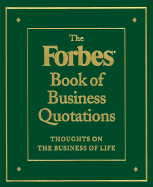 The Forbes Book of Business Quotations

THOUGHTS ON THE BUSINESS OF LIFE